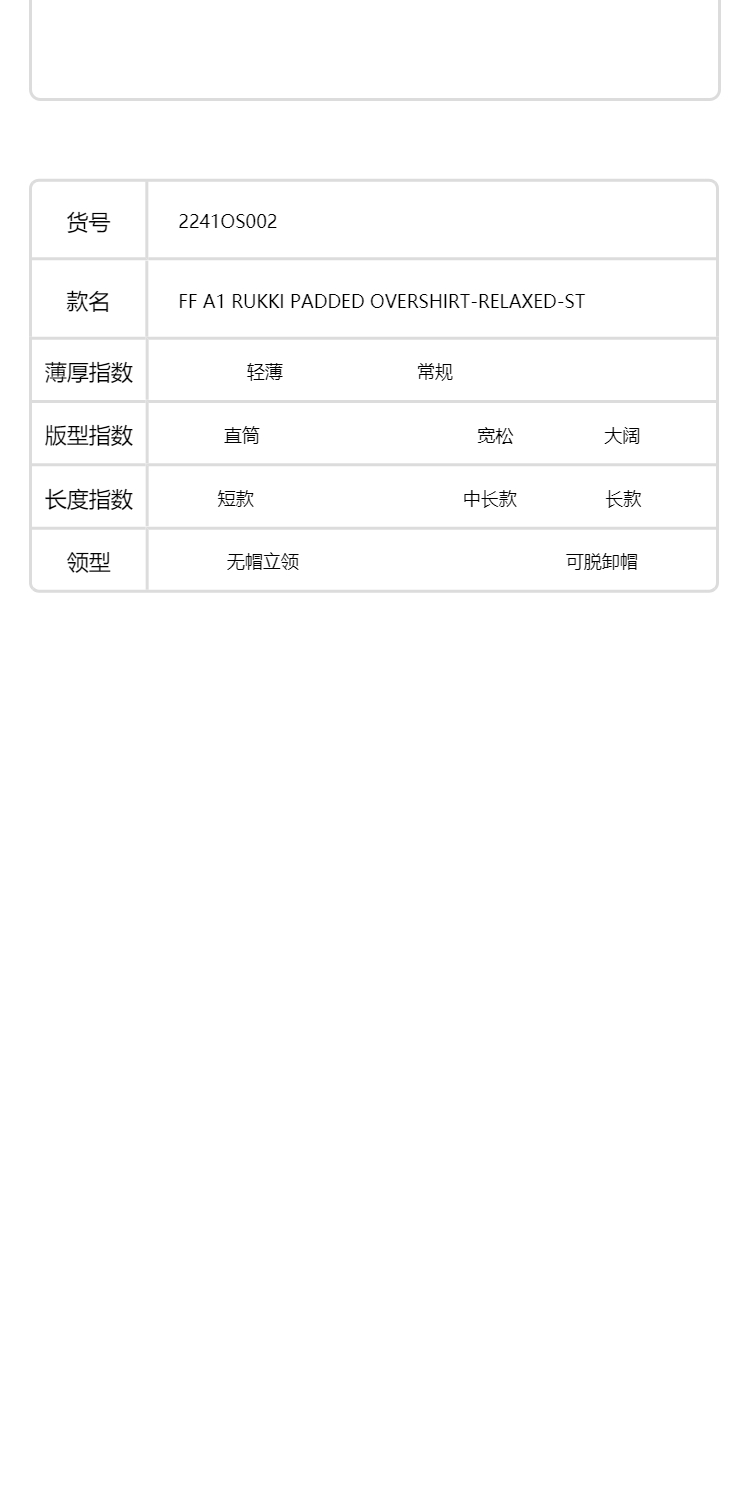 货号 2241OS002

款名 FF A1 RUKKI PADDED OVERSHIRT-RELAXED-ST

薄厚指数 轻薄 常规

版型指数 直筒 宽松 大阔

长度指数 短款 中长款 长款

领型 无帽立领 可脱卸帽